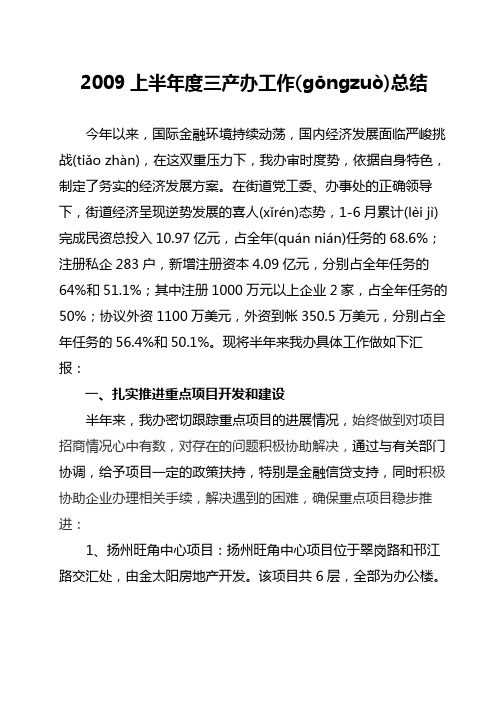 2009 上半年度三产办工作(gōngzuò)总结

今年以来，国际金融环境持续动荡，国内经济发展面临严峻挑战(tiǎo zhàn)，在这双重压力下，我办审时度势，依据自身特色，制定了务实的经济发展方案。在街道党工委、办事处的正确领导下，街道经济呈现逆势发展的喜人(xǐrén)态势，1-6 月累计(lèi jì)完成民资总投入 10.97 亿元，占全年(quán nián)任务的 68.6%；注册私企 283 户，新增注册资本 4.09 亿元，分别占全年任务的 64%和 51.1%；其中注册 1000 万元以上企业 2 家，占全年任务的 50%；协议外资 1100 万美元，外资到帐 350.5 万美元，分别占全年任务的 56.4%和 50.1%。现将半年来我办具体工作做如下汇报：

一、扎实推进重点项目开发和建设

半年来，我办密切跟踪重点项目的进展情况，始终做到对项目招商情况心中有数，对存在的问题积极协助解决，通过与有关部门协调，给予项目一定的政策扶持，特别是金融信贷支持，同时积极协助企业办理相关手续，解决遇到的困难，确保重点项目稳步推进：

1、扬州旺角中心项目：扬州旺角中心项目位于翠岗路和邗江路交汇处，由金太阳房地产开发。该项目共 6 层，全部为办公楼。